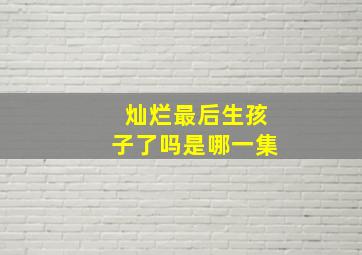 灿烂最后生孩子了吗是哪一集